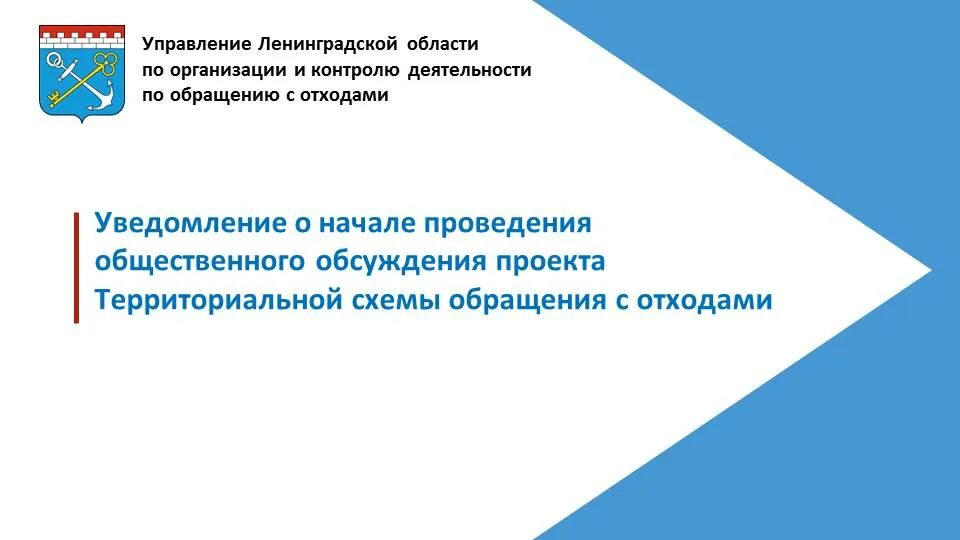 Управление Ленинградской области по организации и контролю деятельности по обращению с отходами

Уведомление о начале проведения общественного обсуждения проекта Территориальной схемы обращения с отходами